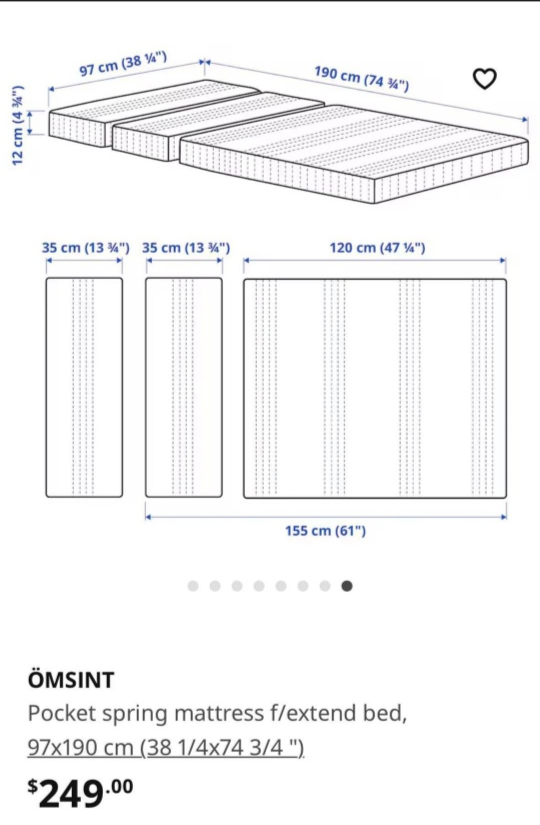 97 cm (38 ¼")

190 cm (74 ¾")

12 cm (4 ¾")

35 cm (13 ¾")

35 cm (13 ¾")

120 cm (47 ¼")

155 cm (61")

ÖMSINT

Pocket spring mattress f/extend bed, 97x190 cm (38 1/4x74 3/4 ")

$249.00